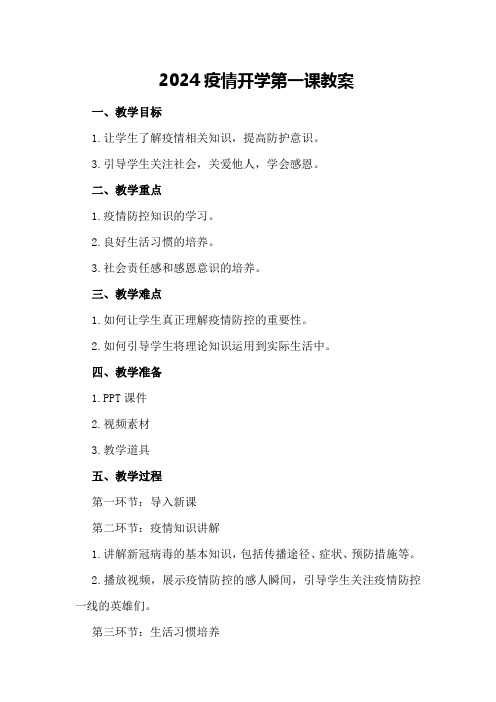 2024 疫情开学第一课教案

一、教学目标

1. 让学生了解疫情相关知识，提高防护意识。

3. 引导学生关注社会，关爱他人，学会感恩。

二、教学重点

1. 疫情防控知识的学习。

2. 良好生活习惯的培养。

3. 社会责任感和感恩意识的培养。

三、教学难点

1. 如何让学生真正理解疫情防控的重要性。

2. 如何引导学生将理论知识运用到实际生活中。

四、教学准备

1. PPT 课件

2. 视频素材

3. 教学道具

五、教学过程

第一环节：导入新课

第二环节：疫情知识讲解

1. 讲解新冠病毒的基本知识，包括传播途径、症状、预防措施等。

2. 播放视频，展示疫情防控的感人瞬间，引导学生关注疫情防控一线的英雄们。

第三环节：生活习惯培养